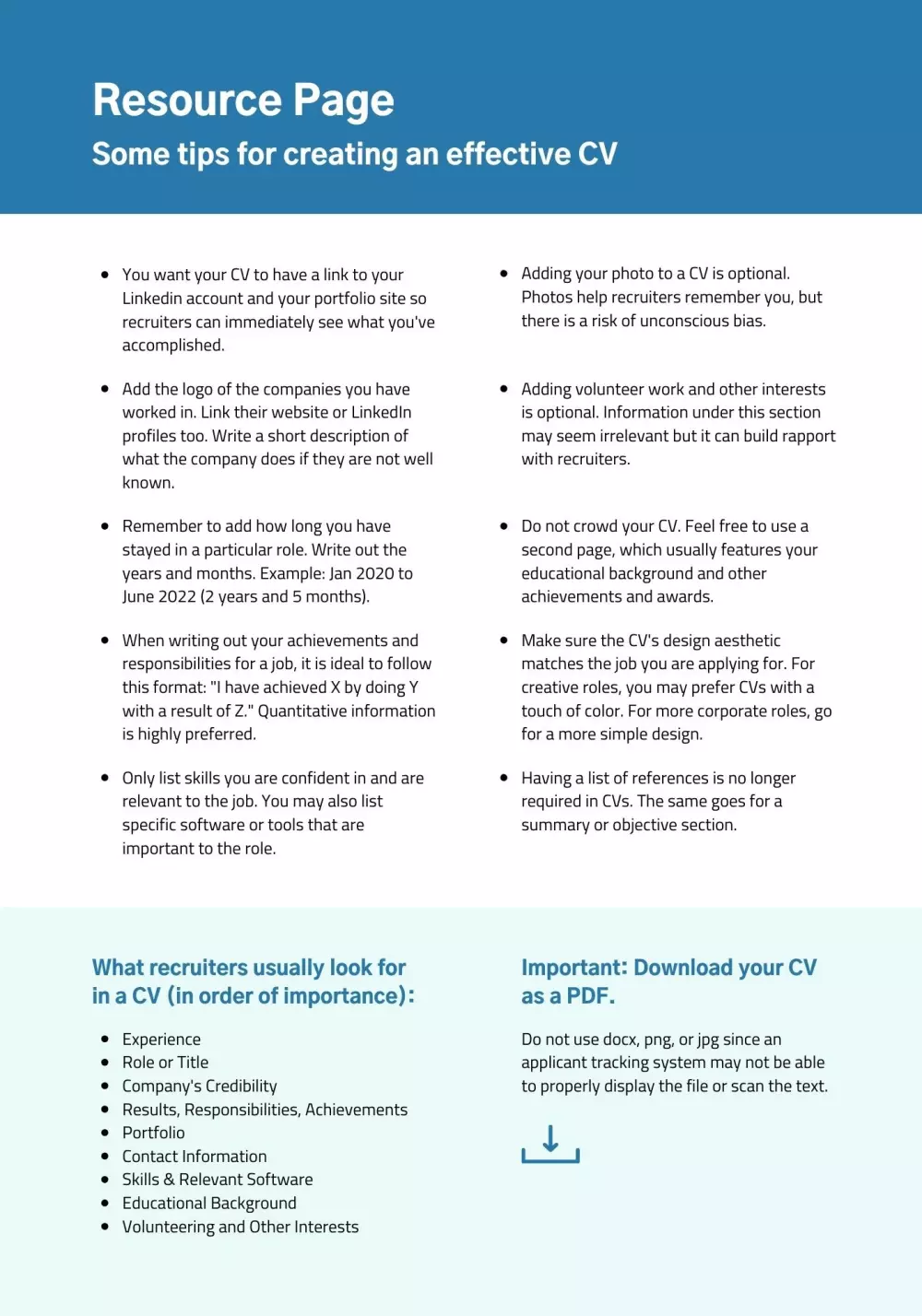 Resource Page
Some tips for creating an effective CV

- You want your CV to have a link to your Linkedin account and your portfolio site so recruiters can immediately see what you've accomplished.

- Add the logo of the companies you have worked in. Link their website or LinkedIn profiles too. Write a short description of what the company does if they are not well known.

- Remember to add how long you have stayed in a particular role. Write out the years and months. Example: Jan 2020 to June 2022 (2 years and 5 months).

- When writing out your achievements and responsibilities for a job, it is ideal to follow this format: "I have achieved X by doing Y with a result of Z." Quantitative information is highly preferred.

- Only list skills you are confident in and are relevant to the job. You may also list specific software or tools that are important to the role.

- Adding your photo to a CV is optional. Photos help recruiters remember you, but there is a risk of unconscious bias.

- Adding volunteer work and other interests is optional. Information under this section may seem irrelevant but it can build rapport with recruiters.

- Do not crowd your CV. Feel free to use a second page, which usually features your educational background and other achievements and awards.

- Make sure the CV's design aesthetic matches the job you are applying for. For creative roles, you may prefer CVs with a touch of color. For more corporate roles, go for a more simple design.

- Having a list of references is no longer required in CVs. The same goes for a summary or objective section.

What recruiters usually look for in a CV (in order of importance):

- Experience
- Role or Title
- Company's Credibility
- Results, Responsibilities, Achievements
- Portfolio
- Contact Information
- Skills & Relevant Software
- Educational Background
- Volunteering and Other Interests

Important: Download your CV as a PDF.

Do not use docx, png, or jpg since an applicant tracking system may not be able to properly display the file or scan the text.